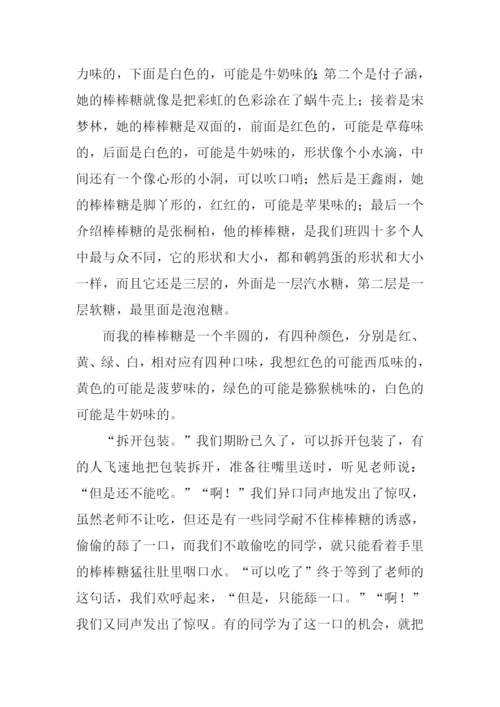 力味的，下面是白色的，可能是牛奶味的;第二个是付子涵，她的棒棒糖就像是把彩虹的色彩涂在了蜗牛壳上；接着是宋梦林，她的棒棒糖是双面的，前面是红色的，可能是草莓味的，后面是白色的，可能是牛奶味的，形状像个小水滴，中间还有一个像心形的小洞，可以吹口哨；然后是王鑫雨，她的棒棒糖是脚丫形的，红红的，可能是苹果味的；最后一个介绍棒棒糖的是张桐柏，他的棒棒糖，是我们班四十多个人中最与众不同，它的形状和大小，都和鹌鹑蛋的形状和大小一样，而且它还是三层的，外面是一层汽水糖，第二层是一层软糖，最里面是泡泡糖。

而我的棒棒糖是一个半圆的，有四种颜色，分别是红、黄、绿、白，相对应有四种口味，我想红色的可能西瓜味的，黄色的可能是菠萝味的，绿色的可能是猕猴桃味的，白色的可能是牛奶味的。

“拆开包装。”我们期盼已久了，可以拆开包装了，有的人飞速地把包装拆开，准备往嘴里送时，听见老师说：“但是还不能吃。”“啊！”我们异口同声地发出了惊叹，虽然老师不让吃，但还是有一些同学耐不住棒棒糖的诱惑，偷偷的舔了一口，而我们不敢偷吃的同学，就只能看着手里的棒棒糖猛往肚里咽口水。“可以吃了”终于等到了老师的这句话，我们欢呼起来，“但是，只能舔一口。”“啊！”我们又同声发出了惊叹。有的同学为了这一口的机会，就把